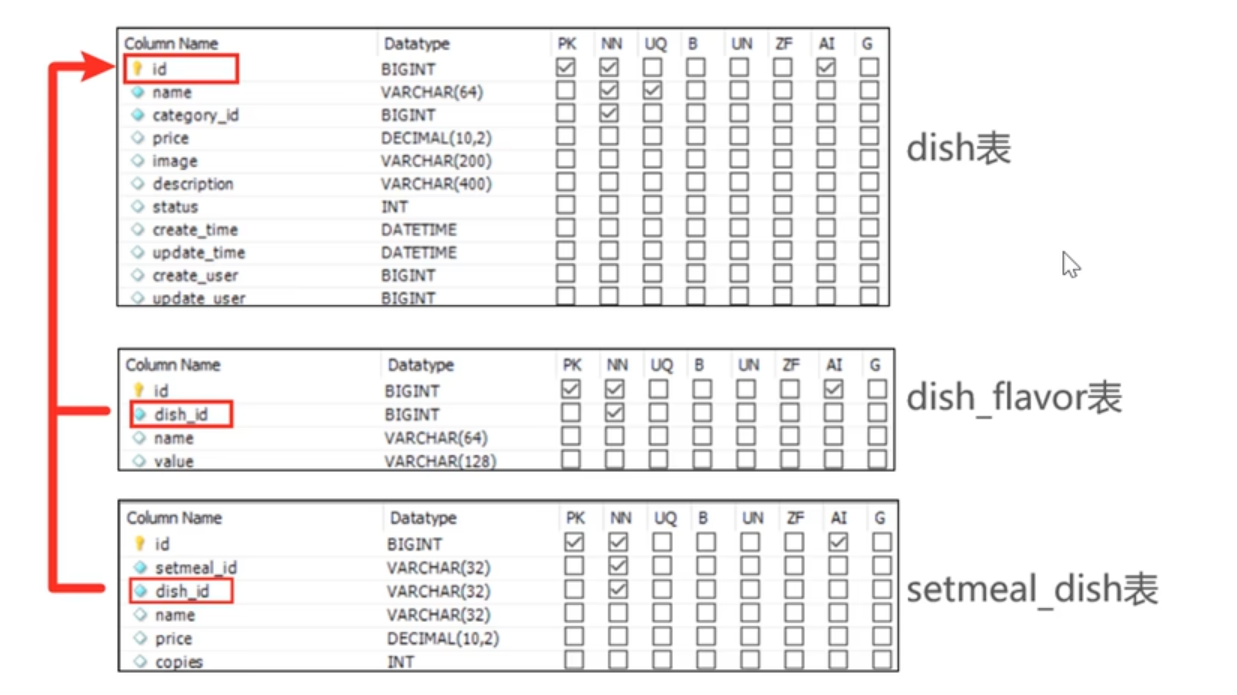 | Column Name | Datatype | PK | NN | UQ | B | UN | ZF | AI | G |
|---|---|---|---|---|---|---|---|---|---|
| id | BIGINT | ☑ | ☑ | ☐ | ☐ | ☐ | ☐ | ☑ | ☐ |
| name | VARCHAR(64) | ☐ | ☑ | ☑ | ☐ | ☐ | ☐ | ☐ | ☐ |
| category_id | BIGINT | ☐ | ☑ | ☐ | ☐ | ☐ | ☐ | ☐ | ☐ |
| price | DECIMAL(10,2) | ☐ | ☐ | ☐ | ☐ | ☐ | ☐ | ☐ | ☐ |
| image | VARCHAR(200) | ☐ | ☐ | ☐ | ☐ | ☐ | ☐ | ☐ | ☐ |
| description | VARCHAR(400) | ☐ | ☐ | ☐ | ☐ | ☐ | ☐ | ☐ | ☐ |
| status | INT | ☐ | ☐ | ☐ | ☐ | ☐ | ☐ | ☐ | ☐ |
| create_time | DATETIME | ☐ | ☐ | ☐ | ☐ | ☐ | ☐ | ☐ | ☐ |
| update_time | DATETIME | ☐ | ☐ | ☐ | ☐ | ☐ | ☐ | ☐ | ☐ |
| create_user | BIGINT | ☐ | ☐ | ☐ | ☐ | ☐ | ☐ | ☐ | ☐ |
| update_user | BIGINT | ☐ | ☐ | ☐ | ☐ | ☐ | ☐ | ☐ | ☐ |

dish表

| Column Name | Datatype | PK | NN | UQ | B | UN | ZF | AI | G |
|---|---|---|---|---|---|---|---|---|---|
| id | BIGINT | ☑ | ☑ | ☐ | ☐ | ☐ | ☐ | ☑ | ☐ |
| dish_id | BIGINT | ☐ | ☑ | ☐ | ☐ | ☐ | ☐ | ☐ | ☐ |
| name | VARCHAR(64) | ☐ | ☐ | ☐ | ☐ | ☐ | ☐ | ☐ | ☐ |
| value | VARCHAR(128) | ☐ | ☐ | ☐ | ☐ | ☐ | ☐ | ☐ | ☐ |

dish_flavor表

| Column Name | Datatype | PK | NN | UQ | B | UN | ZF | AI | G |
|---|---|---|---|---|---|---|---|---|---|
| id | BIGINT | ☑ | ☑ | ☐ | ☐ | ☐ | ☐ | ☑ | ☐ |
| setmeal_id | VARCHAR(32) | ☐ | ☑ | ☐ | ☐ | ☐ | ☐ | ☐ | ☐ |
| dish_id | VARCHAR(32) | ☐ | ☑ | ☐ | ☐ | ☐ | ☐ | ☐ | ☐ |
| name | VARCHAR(32) | ☐ | ☐ | ☐ | ☐ | ☐ | ☐ | ☐ | ☐ |
| price | DECIMAL(10,2) | ☐ | ☐ | ☐ | ☐ | ☐ | ☐ | ☐ | ☐ |
| copies | INT | ☐ | ☐ | ☐ | ☐ | ☐ | ☐ | ☐ | ☐ |

setmeal_dish表